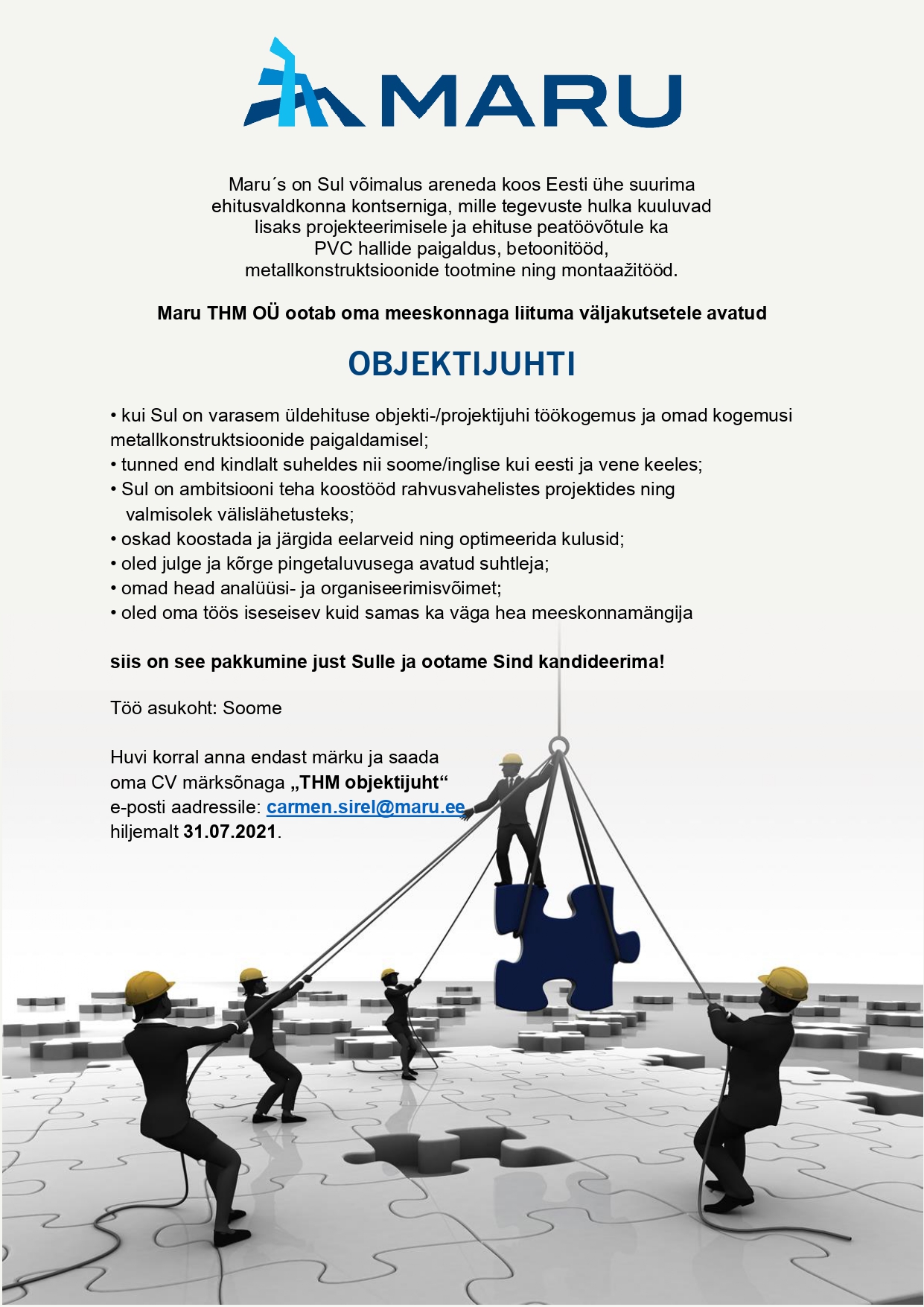 MARU

Maru´s on Sul võimalus areneda koos Eesti ühe suurima ehitusvaldkonna kontserniga, mille tegevuste hulka kuuluvad lisaks projekteerimisele ja ehituse peatöövõtule ka PVC hallide paigaldus, betoonitööd, metallkonstruktsioonide tootmine ning montaažitööd.

Maru THM OÜ ootab oma meeskonnaga liituma väljakutsetele avatud

OBJEKTIJUHTI

• kui Sul on varasem üldehituse objekti-/projektijuhi töökogemus ja omad kogemusi metallkonstruktsioonide paigaldamisel;
• tunned end kindlalt suheldes nii soome/inglise kui eesti ja vene keeles;
• Sul on ambitsiooni teha koostööd rahvusvahelistes projektides ning valmisolek välislähetusteks;
• oskad koostada ja järgida eelarveid ning optimeerida kulusid;
• oled julge ja kõrge pingetaluvusega avatud suhtleja;
• omad head analüüsi- ja organiseerimisvõimet;
• oled oma töös iseseisev kuid samas ka väga hea meeskonnamängija

siis on see pakkumine just Sulle ja ootame Sind kandideerima!

Töö asukoht: Soome

Huvi korral anna endast märku ja saada oma CV märksõnaga „THM objektijuht“ e-posti aadressile: carmen.sirel@maru.ee hiljemalt 31.07.2021.